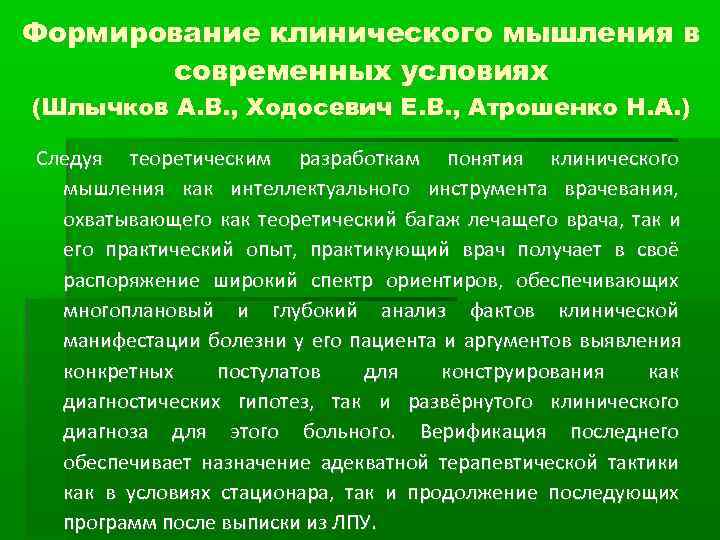 Формирование клинического мышления в современных условиях
(Шлычков А.В., Ходосевич Е.В., Атрошенко Н.А.)

Следуя теоретическим разработкам понятия клинического мышления как интеллектуального инструмента врачевания, охватывающего как теоретический багаж лечащего врача, так и его практический опыт, практикующий врач получает в своё распоряжение широкий спектр ориентиров, обеспечивающих многоплановый и глубокий анализ фактов клинической манифестации болезни у его пациента и аргументов выявления конкретных постулатов для конструирования как диагностических гипотез, так и развёрнутого клинического диагноза для этого больного. Верификация последнего обеспечивает назначение адекватной терапевтической тактики как в условиях стационара, так и продолжение последующих программ после выписки из ЛПУ.